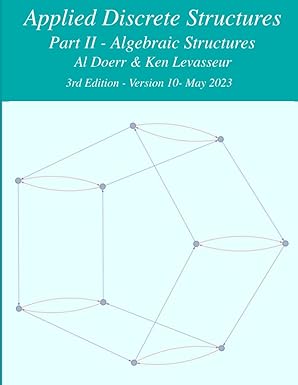 Applied Discrete Structures
Part II - Algebraic Structures
Al Doerr & Ken Levasseur
3rd Edition - Version 10- May 2023